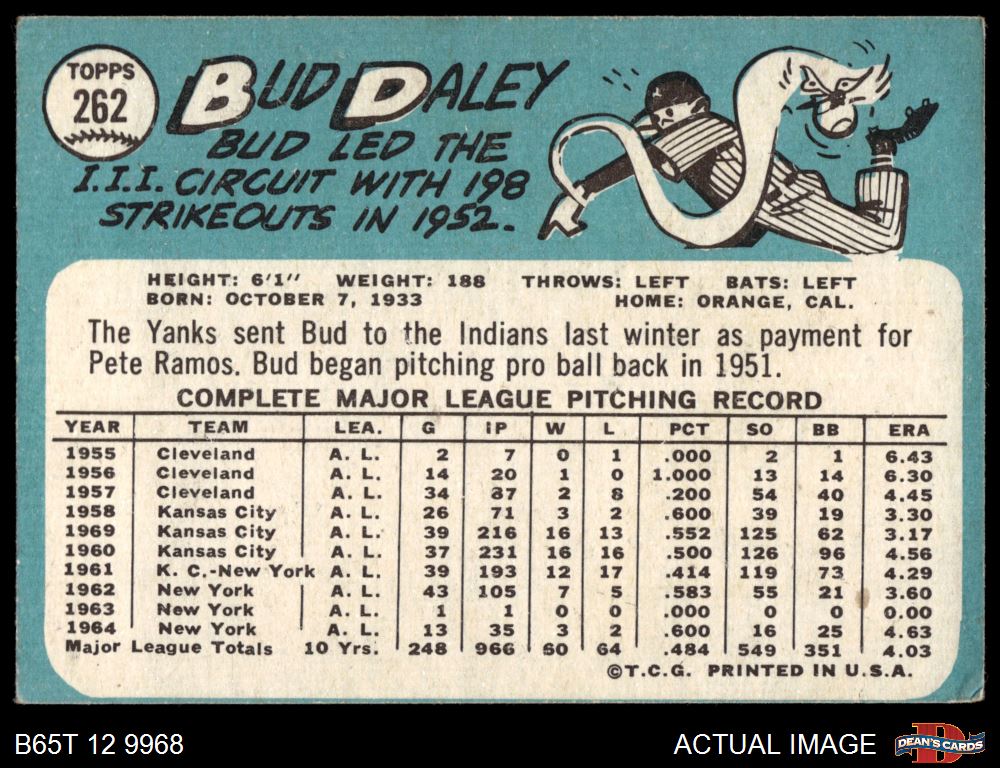 TOPPS
262

BUD DALEY
BUD LED THE I.I.I. CIRCUIT WITH 198 STRIKEOUTS IN 1952.

HEIGHT: 6'1" WEIGHT: 188 THROWS: LEFT BATS: LEFT
BORN: OCTOBER 7, 1933 HOME: ORANGE, CAL.

The Yanks sent Bud to the Indians last winter as payment for Pete Ramos. Bud began pitching pro ball back in 1951.

COMPLETE MAJOR LEAGUE PITCHING RECORD

| YEAR | TEAM | LEA. | G | IP | W | L | PCT | SO | BB | ERA |
|---|---|---|---|---|---|---|---|---|---|---|
| 1955 | Cleveland | A. L. | 2 | 7 | 0 | 1 | .000 | 2 | 1 | 6.43 |
| 1956 | Cleveland | A. L. | 14 | 20 | 1 | 0 | 1.000 | 13 | 14 | 6.30 |
| 1957 | Cleveland | A. L. | 34 | 87 | 2 | 8 | .200 | 54 | 40 | 4.45 |
| 1958 | Kansas City | A. L. | 26 | 71 | 3 | 2 | .600 | 39 | 19 | 3.30 |
| 1969 | Kansas City | A. L. | 39 | 216 | 16 | 13 | .552 | 125 | 62 | 3.17 |
| 1960 | Kansas City | A. L. | 37 | 231 | 16 | 16 | .500 | 126 | 96 | 4.56 |
| 1961 | K. C.-New York | A. L. | 39 | 193 | 12 | 17 | .414 | 119 | 73 | 4.29 |
| 1962 | New York | A. L. | 43 | 105 | 7 | 5 | .583 | 55 | 21 | 3.60 |
| 1963 | New York | A. L. | 1 | 1 | 0 | 0 | .000 | 0 | 0 | 0.00 |
| 1964 | New York | A. L. | 13 | 35 | 3 | 2 | .600 | 16 | 25 | 4.63 |
| Major League Totals | | 10 Yrs. | 248 | 966 | 60 | 64 | .484 | 549 | 351 | 4.03 |

©T.C.G. PRINTED IN U.S.A.

B65T 12 9968

ACTUAL IMAGE

DEAN'S CARDS